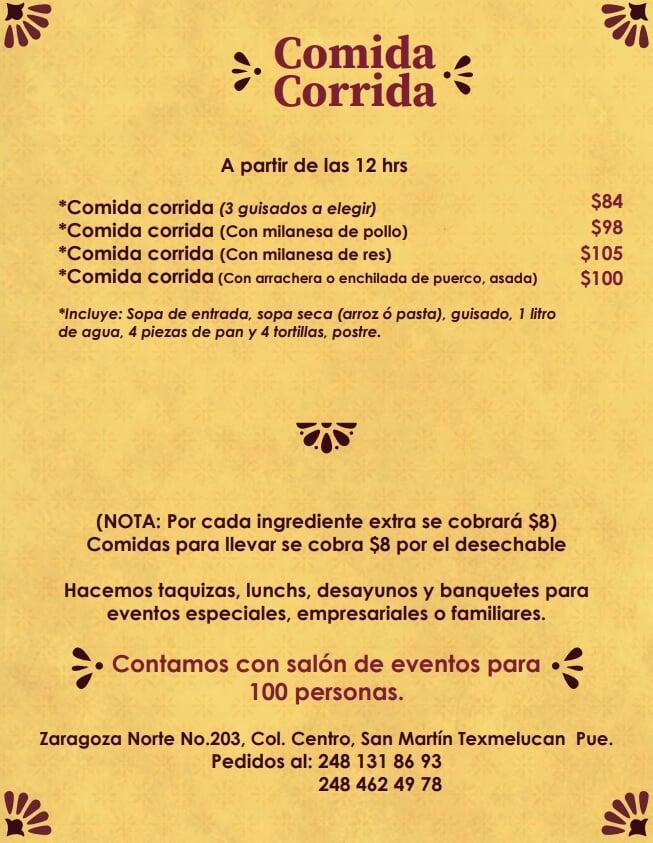 Comida
Corrida

A partir de las 12 hrs

*Comida corrida (3 guisados a elegir) $84
*Comida corrida (Con milanesa de pollo) $98
*Comida corrida (Con milanesa de res) $105
*Comida corrida (Con arrachera o enchilada de puerco, asada) $100

*Incluye: Sopa de entrada, sopa seca (arroz ó pasta), guisado, 1 litro de agua, 4 piezas de pan y 4 tortillas, postre.

(NOTA: Por cada ingrediente extra se cobrará $8)
Comidas para llevar se cobra $8 por el desechable

Hacemos taquizas, lunchs, desayunos y banquetes para eventos especiales, empresariales o familiares.

Contamos con salón de eventos para 100 personas.

Zaragoza Norte No.203, Col. Centro, San Martín Texmelucan Pue.
Pedidos al: 248 131 86 93
248 462 49 78